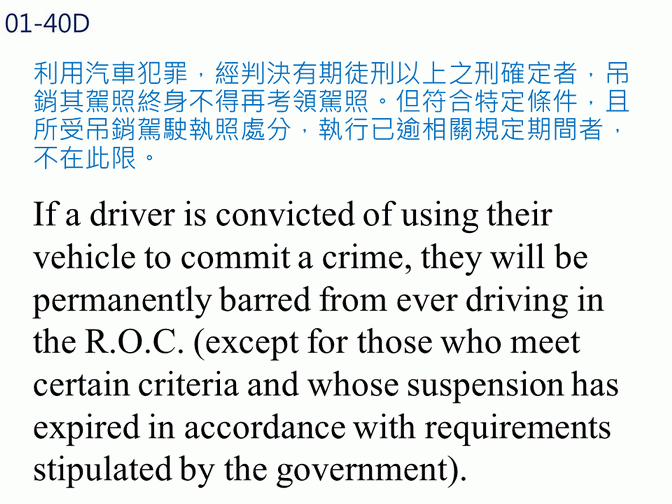 01-40D

利用汽車犯罪，經判決有期徒刑以上之刑確定者，吊銷其駕照終身不得再考領駕照。但符合特定條件，且所受吊銷駕駛執照處分，執行已逾相關規定期間者，不在此限。

If a driver is convicted of using their vehicle to commit a crime, they will be permanently barred from ever driving in the R.O.C. (except for those who meet certain criteria and whose suspension has expired in accordance with requirements stipulated by the government).